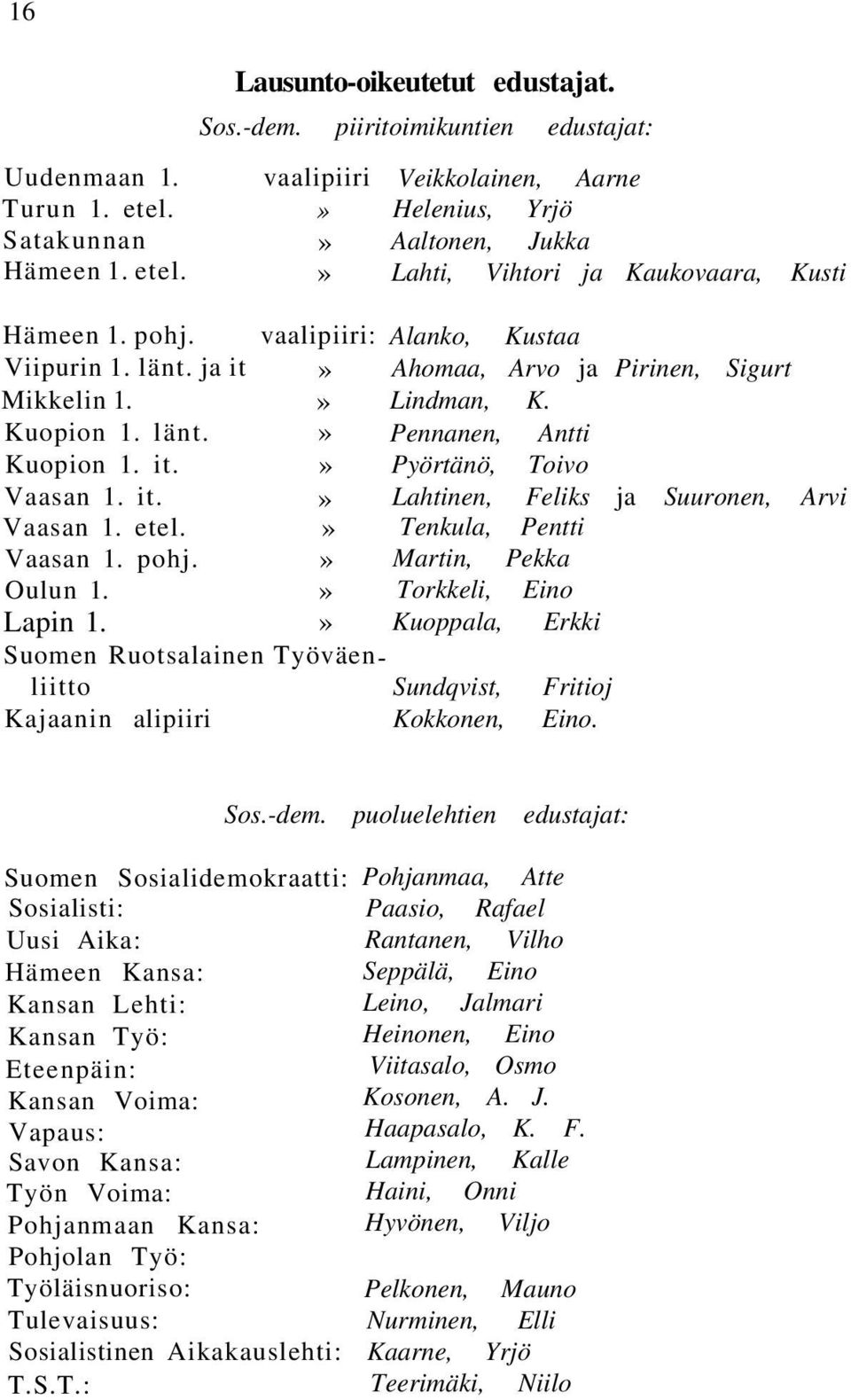 16

Lausunto-oikeutetut edustajat.

Sos.-dem. piiritoimikuntien edustajat:

Uudenmaan 1. vaalipiiri Veikkolainen, Aarne
Turun 1. etel. » Helenius, Yrjö
Satakunnan » Aaltonen, Jukka
Hämeen 1. etel. » Lahti, Vihtori ja Kaukovaara, Kusti

Hämeen 1. pohj. vaalipiiri: Alanko, Kustaa
Viipurin 1. länt. ja it » Ahomaa, Arvo ja Pirinen, Sigurt
Mikkelin 1. » Lindman, K.
Kuopion 1. länt. » Pennanen, Antti
Kuopion 1. it. » Pyörtänö, Toivo
Vaasan 1. it. » Lahtinen, Feliks ja Suuronen, Arvi
Vaasan 1. etel. » Tenkula, Pentti
Vaasan 1. pohj. » Martin, Pekka
Oulun 1. » Torkkeli, Eino
Lapin 1. » Kuoppala, Erkki
Suomen Ruotsalainen Työväenliitto Sundqvist, Fritioj
Kajaanin alipiiri Kokkonen, Eino.

Sos.-dem. puoluelehtien edustajat:

Suomen Sosialidemokraatti: Pohjanmaa, Atte
Sosialisti: Paasio, Rafael
Uusi Aika: Rantanen, Vilho
Hämeen Kansa: Seppälä, Eino
Kansan Lehti: Leino, Jalmari
Kansan Työ: Heinonen, Eino
Eteenpäin: Viitasalo, Osmo
Kansan Voima: Kosonen, A. J.
Vapaus: Haapasalo, K. F.
Savon Kansa: Lampinen, Kalle
Työn Voima: Haini, Onni
Pohjanmaan Kansa: Hyvönen, Viljo
Pohjolan Työ:
Työläisnuoriso: Pelkonen, Mauno
Tulevaisuus: Nurminen, Elli
Sosialistinen Aikakauslehti: Kaarne, Yrjö
T.S.T.: Teerimäki, Niilo